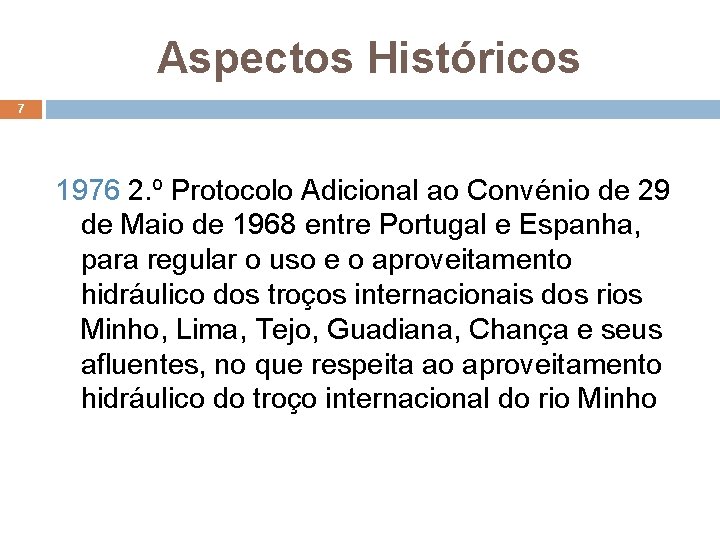 Aspectos Históricos

7

1976 2.º Protocolo Adicional ao Convénio de 29 de Maio de 1968 entre Portugal e Espanha, para regular o uso e o aproveitamento hidráulico dos troços internacionais dos rios Minho, Lima, Tejo, Guadiana, Chança e seus afluentes, no que respeita ao aproveitamento hidráulico do troço internacional do rio Minho